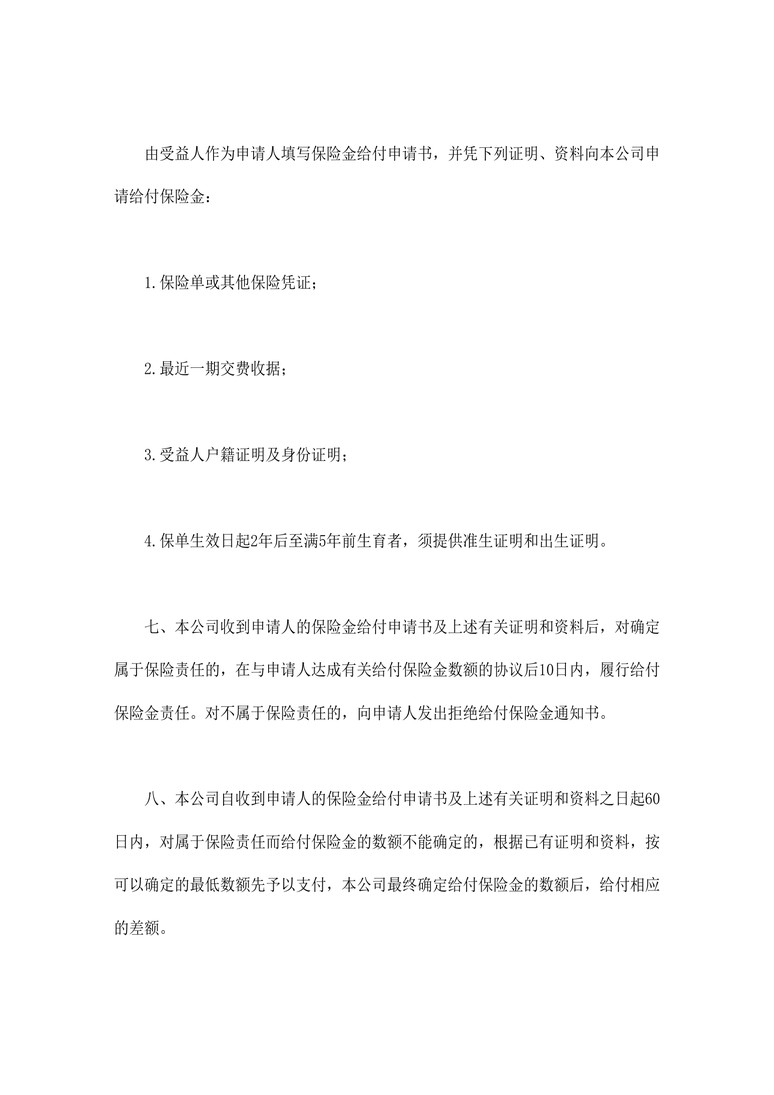 由受益人作为申请人填写保险金给付申请书，并凭下列证明、资料向本公司申请给付保险金：

1.保险单或其他保险凭证；

2.最近一期交费收据；

3.受益人户籍证明及身份证明；

4.保单生效日起2年后至满5年前生育者，须提供准生证明和出生证明。

七、本公司收到申请人的保险金给付申请书及上述有关证明和资料后，对确定属于保险责任的，在与申请人达成有关给付保险金数额的协议后10日内，履行给付保险金责任。对不属于保险责任的，向申请人发出拒绝给付保险金通知书。

八、本公司自收到申请人的保险金给付申请书及上述有关证明和资料之日起60日内，对属于保险责任而给付保险金的数额不能确定的，根据已有证明和资料，按可以确定的最低数额先予以支付，本公司最终确定给付保险金的数额后，给付相应的差额。